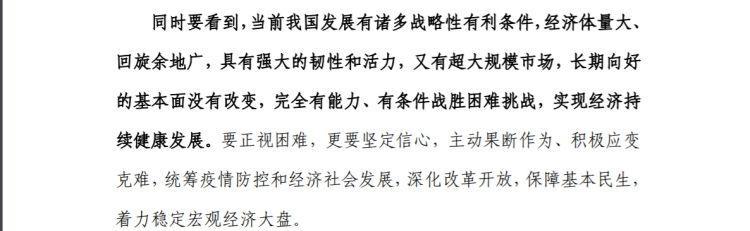 同时要看到，当前我国发展有诸多战略性有利条件，经济体量大、回旋余地广，具有强大的韧性和活力，又有超大规模市场，长期向好的基本面没有改变，完全有能力、有条件战胜困难挑战，实现经济持续健康发展。要正视困难，更要坚定信心，主动果断作为、积极应变克难，统筹疫情防控和经济社会发展，深化改革开放，保障基本民生，着力稳定宏观经济大盘。